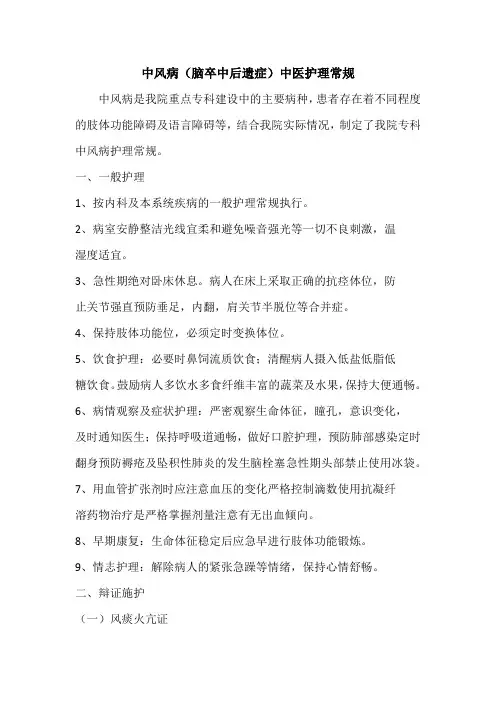 中风病（脑卒中后遗症）中医护理常规

中风病是我院重点专科建设中的主要病种，患者存在着不同程度的肢体功能障碍及语言障碍等，结合我院实际情况，制定了我院专科中风病护理常规。

一、一般护理

1、按内科及本系统疾病的一般护理常规执行。

2、病室安静整洁光线宜柔和避免噪音强光等一切不良刺激，温湿度适宜。

3、急性期绝对卧床休息。病人在床上采取正确的抗痉体位，防止关节强直预防垂足，内翻，肩关节半脱位等合并症。

4、保持肢体功能位，必须定时变换体位。

5、饮食护理：必要时鼻饲流质饮食；清醒病人摄入低盐低脂低糖饮食。鼓励病人多饮水多食纤维丰富的蔬菜及水果，保持大便通畅。

6、病情观察及症状护理：严密观察生命体征，瞳孔，意识变化，及时通知医生；保持呼吸道通畅，做好口腔护理，预防肺部感染定时翻身预防褥疮及坠积性肺炎的发生脑栓塞急性期头部禁止使用冰袋。

7、用血管扩张剂时应注意血压的变化严格控制滴数使用抗凝纤溶药物治疗是严格掌握剂量注意有无出血倾向。

8、早期康复：生命体征稳定后应急早进行肢体功能锻炼。

9、情志护理：解除病人的紧张急躁等情绪，保持心情舒畅。

二、辩证施护

（一）风痰火亢证